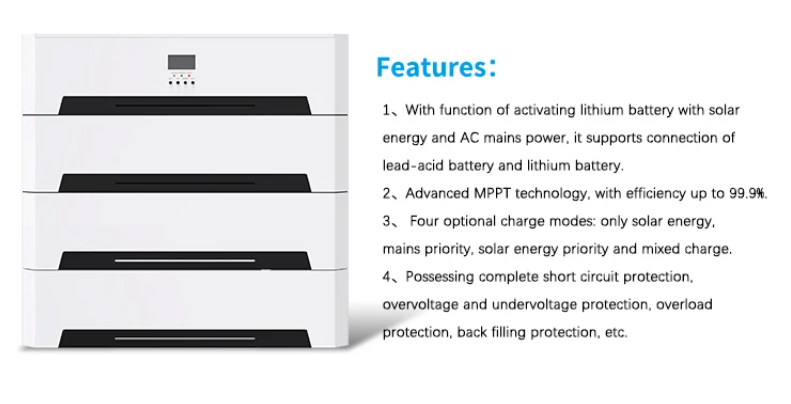 Features:

1、With function of activating lithium battery with solar energy and AC mains power, it supports connection of lead-acid battery and lithium battery.

2、Advanced MPPT technology, with efficiency up to 99.9%.

3、 Four optional charge modes: only solar energy, mains priority, solar energy priority and mixed charge.

4、Possessing complete short circuit protection, overvoltage and undervoltage protection, overload protection, back filling protection, etc.